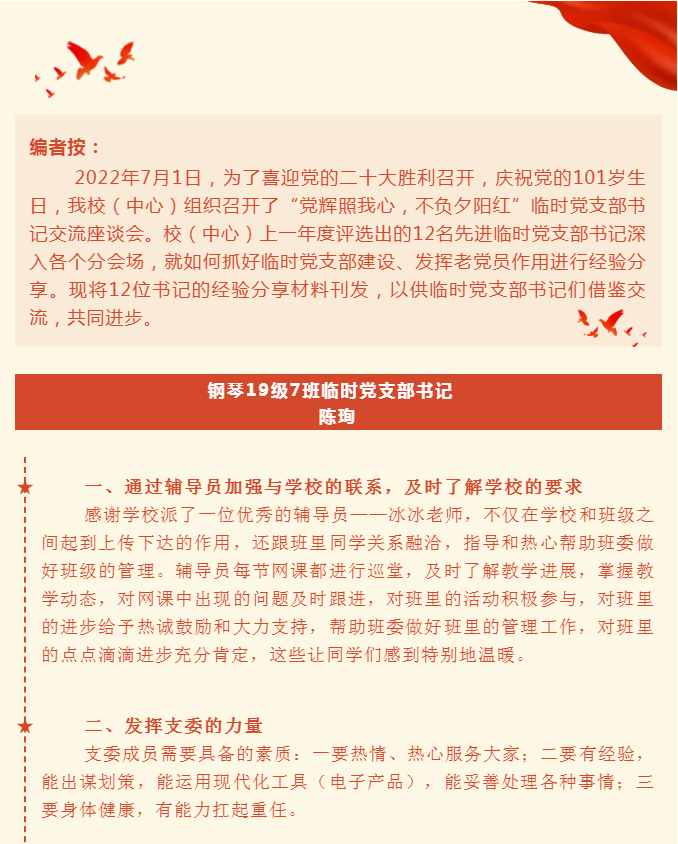 编者按：

2022年7月1日，为了喜迎党的二十大胜利召开，庆祝党的101岁生日，我校（中心）组织召开了“党辉照我心，不负夕阳红”临时党支部书记交流座谈会。校（中心）上一年度评选出的12名先进临时党支部书记深入各个分会场，就如何抓好临时党支部建设、发挥老党员作用进行经验分享。现将12位书记的经验分享材料刊发，以供临时党支部书记们借鉴交流，共同进步。

钢琴19级7班临时党支部书记
陈珣

一、通过辅导员加强与学校的联系，及时了解学校的要求

感谢学校派了一位优秀的辅导员——冰冰老师，不仅在学校和班级之间起到上传下达的作用，还跟班里同学关系融洽，指导和热心帮助班委做好班级的管理。辅导员每节网课都进行巡堂，及时了解教学进展，掌握教学动态，对网课中出现的问题及时跟进，对班里的活动积极参与，对班里的进步给予热诚鼓励和大力支持，帮助班委做好班里的管理工作，对班里的点点滴滴进步充分肯定，这些让同学们感到特别地温暖。

二、发挥支委的力量

支委成员需要具备的素质：一要热情、热心服务大家；二要有经验，能出谋划策，能运用现代化工具（电子产品），能妥善处理各种事情；三要身体健康，有能力扛起重任。